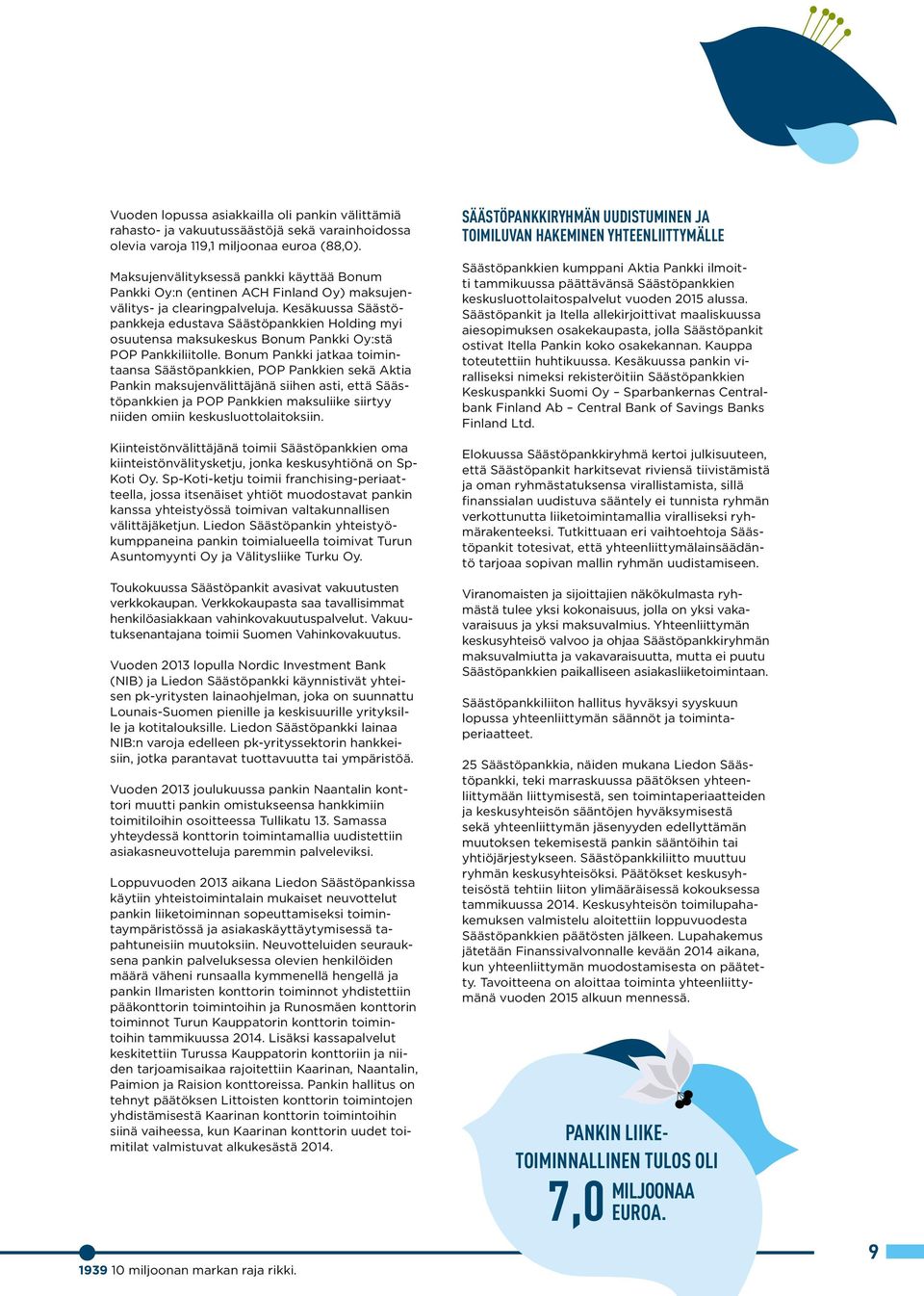 Vuoden lopussa asiakkailla oli pankin välittämiä rahasto- ja vakuutussäästöjä sekä varainhoidossa olevia varoja 119,1 miljoonaa euroa (88,0).

Maksujenvälityksessä pankki käyttää Bonum Pankki Oy:n (entinen ACH Finland Oy) maksujenvälitys- ja clearingpalveluja. Kesäkuussa Säästöpankkeja edustava Säästöpankkien Holding myi osuutensa maksukeskus Bonum Pankki Oy:stä POP Pankkiliitolle. Bonum Pankki jatkaa toimintaansa Säästöpankkien, POP Pankkien sekä Aktia Pankin maksujenvälittäjänä siihen asti, että Säästöpankkien ja POP Pankkien maksuliike siirtyy niiden omiin keskusluottolaitoksiin.

Kiinteistönvälittäjänä toimii Säästöpankkien oma kiinteistönvälitysketju, jonka keskusyhtiönä on Sp-Koti Oy. Sp-Koti-ketju toimii franchising-periaatteella, jossa itsenäiset yhtiöt muodostavat pankin kanssa yhteistyössä toimivan valtakunnallisen välittäjäketjun. Liedon Säästöpankin yhteistyökumppaneina pankin toimialueella toimivat Turun Asuntomyynti Oy ja Välitysliike Turku Oy.

Toukokuussa Säästöpankit avasivat vakuutusten verkkokaupan. Verkkokaupasta saa tavallisimmat henkilöasiakkaan vahinkovakuutuspalvelut. Vakuutuksenantajana toimii Suomen Vahinkovakuutus.

Vuoden 2013 lopulla Nordic Investment Bank (NIB) ja Liedon Säästöpankki käynnistivät yhteisen pk-yritysten lainaohjelman, joka on suunnattu Lounais-Suomen pienille ja keskisuurille yrityksille ja kotitalouksille. Liedon Säästöpankki lainaa NIB:n varoja edelleen pk-yrityssektorin hankkeisiin, jotka parantavat tuottavuutta tai ympäristöä.

Vuoden 2013 joulukuussa pankin Naantalin konttori muutti pankin omistukseensa hankkimiin toimitiloihin osoitteessa Tullikatu 13. Samassa yhteydessä konttorin toimintamallia uudistettiin asiakasneuvotteluja paremmin palveleviksi.

Loppuvuoden 2013 aikana Liedon Säästöpankissa käytiin yhteistoimintalain mukaiset neuvottelut pankin liiketoiminnan sopeuttamiseksi toimintaympäristössä ja asiakaskäyttäytymisessä tapahtuneisiin muutoksiin. Neuvotteluiden seurauksena pankin palveluksessa olevien henkilöiden määrä väheni runsaalla kymmenellä hengellä ja pankin Ilmaristen konttorin toiminnot yhdistettiin pääkonttorin toimintoihin ja Runosmäen konttorin toiminnot Turun Kauppatorin konttorin toimintoihin tammikuussa 2014. Lisäksi kassapalvelut keskitettiin Turussa Kauppatorin konttoriin ja niiden tarjoamisaikaa rajoitettiin Kaarinan, Naantalin, Paimion ja Raision konttoreissa. Pankin hallitus on tehnyt päätöksen Littoisten konttorin toimintojen yhdistämisestä Kaarinan konttorin toimintoihin siinä vaiheessa, kun Kaarinan konttorin uudet toimitilat valmistuvat alkukesästä 2014.

SÄÄSTÖPANKKIRYHMÄN UUDISTUMINEN JA TOIMILUVAN HAKEMINEN YHTEENLIITTYMÄLLE

Säästöpankkien kumppani Aktia Pankki ilmoitti tammikuussa päättävänsä Säästöpankkien keskusluottolaitospalvelut vuoden 2015 alussa. Säästöpankit ja Itella allekirjoittivat maaliskuussa aiesopimuksen osakekaupasta, jolla Säästöpankit ostivat Itella Pankin koko osakekannan. Kauppa toteutettiin huhtikuussa. Kesäkuussa pankin viralliseksi nimeksi rekisteröitiin Säästöpankkien Keskuspankki Suomi Oy – Sparbankernas Centralbank Finland Ab – Central Bank of Savings Banks Finland Ltd.

Elokuussa Säästöpankkiryhmä kertoi julkisuuteen, että Säästöpankit harkitsevat riviensä tiivistämistä ja oman ryhmästatuksensa virallistamista, sillä finanssialan uudistuva sääntely ei tunnista ryhmän verkottunutta liiketoimintamallia viralliseksi ryhmärakenteeksi. Tutkittuaan eri vaihtoehtoja Säästöpankit totesivat, että yhteenliittymälainsäädäntö tarjoaa sopivan mallin ryhmän uudistamiseen.

Viranomaisten ja sijoittajien näkökulmasta ryhmästä tulee yksi kokonaisuus, jolla on yksi vakavaraisuus ja yksi maksuvalmius. Yhteenliittymän keskusyhteisö valvoo ja ohjaa Säästöpankkiryhmän maksuvalmiutta ja vakavaraisuutta, mutta ei puutu Säästöpankkien paikalliseen asiakasliiketoimintaan.

Säästöpankkiliiton hallitus hyväksyi syyskuun lopussa yhteenliittymän säännöt ja toimintaperiaatteet.

25 Säästöpankkia, näiden mukana Liedon Säästöpankki, teki marraskuussa päätöksen yhteenliittymään liittymisestä, sen toimintaperiaatteiden ja keskusyhteisön sääntöjen hyväksymisestä sekä yhteenliittymän jäsenyyden edellyttämän muutoksen tekemisestä pankin sääntöihin tai yhtiöjärjestykseen. Säästöpankkiliitto muuttuu ryhmän keskusyhteisöksi. Päätökset keskusyhteisöstä tehtiin liiton ylimääräisessä kokouksessa tammikuussa 2014. Keskusyhteisön toimilupahakemuksen valmistelu aloitettiin loppuvuodesta Säästöpankkien päätösten jälkeen. Lupahakemus jätetään Finanssivalvonnalle kevään 2014 aikana, kun yhteenliittymän muodostamisesta on päätetty. Tavoitteena on aloittaa toiminta yhteenliittymänä vuoden 2015 alkuun mennessä.

PANKIN LIIKETOIMINNALLINEN TULOS OLI 7,0 MILJOONAA EUROA.

1939 10 miljoonan markan raja rikki.

9